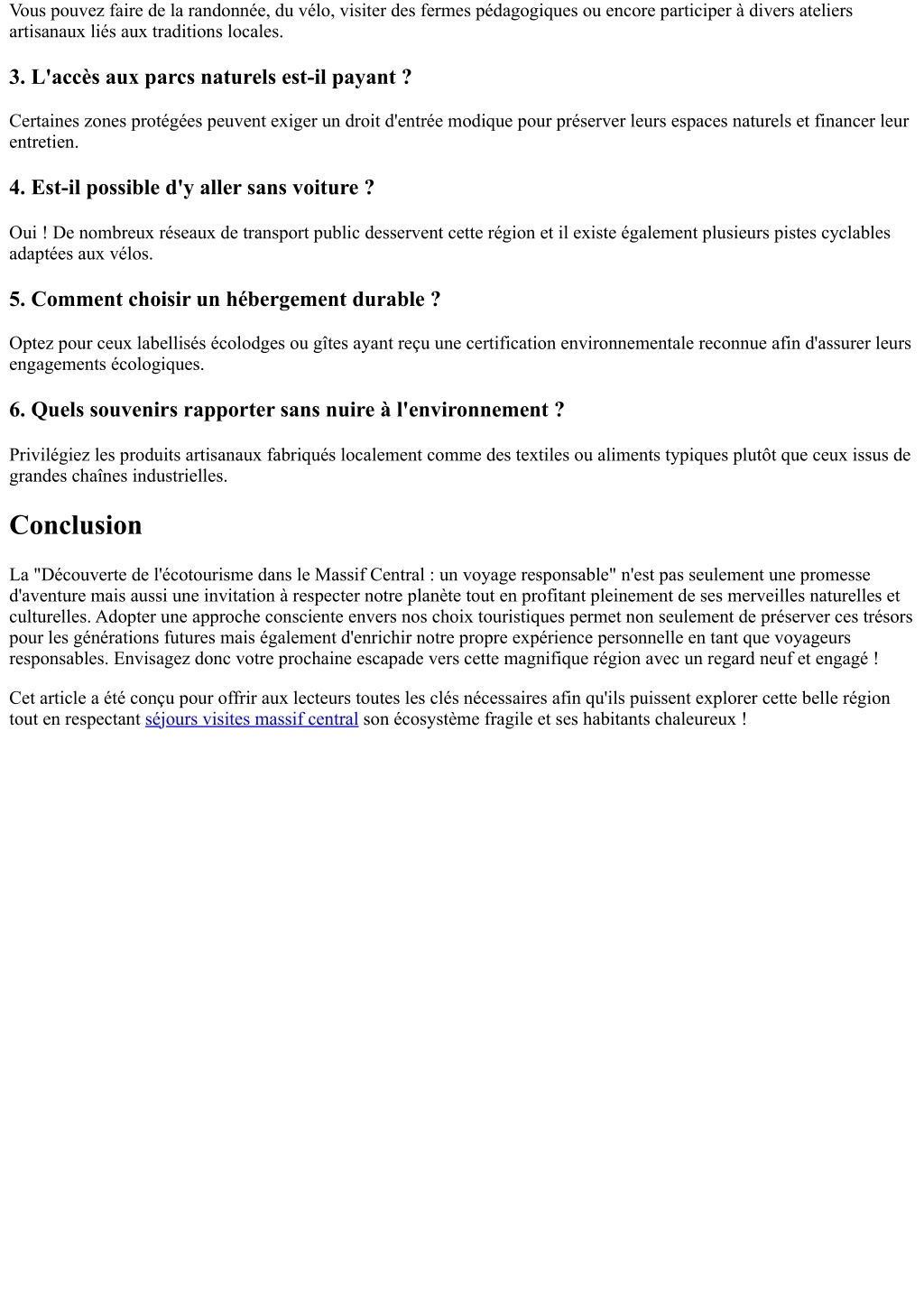 Vous pouvez faire de la randonnée, du vélo, visiter des fermes pédagogiques ou encore participer à divers ateliers artisanaux liés aux traditions locales.

3. L'accès aux parcs naturels est-il payant ?

Certaines zones protégées peuvent exiger un droit d'entrée modique pour préserver leurs espaces naturels et financer leur entretien.

4. Est-il possible d'y aller sans voiture ?

Oui ! De nombreux réseaux de transport public desservent cette région et il existe également plusieurs pistes cyclables adaptées aux vélos.

5. Comment choisir un hébergement durable ?

Optez pour ceux labellisés écolodges ou gîtes ayant reçu une certification environnementale reconnue afin d'assurer leurs engagements écologiques.

6. Quels souvenirs rapporter sans nuire à l'environnement ?

Privilégiez les produits artisanaux fabriqués localement comme des textiles ou aliments typiques plutôt que ceux issus de grandes chaînes industrielles.

Conclusion

La "Découverte de l'écotourisme dans le Massif Central : un voyage responsable" n'est pas seulement une promesse d'aventure mais aussi une invitation à respecter notre planète tout en profitant pleinement de ses merveilles naturelles et culturelles. Adopter une approche consciente envers nos choix touristiques permet non seulement de préserver ces trésors pour les générations futures mais également d'enrichir notre propre expérience personnelle en tant que voyageurs responsables. Envisagez donc votre prochaine escapade vers cette magnifique région avec un regard neuf et engagé !

Cet article a été conçu pour offrir aux lecteurs toutes les clés nécessaires afin qu'ils puissent explorer cette belle région tout en respectant séjours visites massif central son écosystème fragile et ses habitants chaleureux !